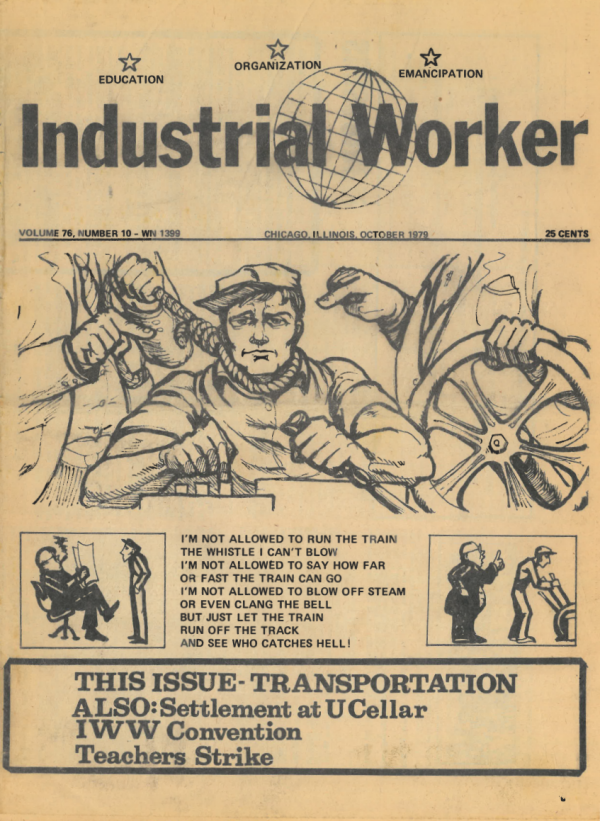 EDUCATION ORGANIZATION EMANCIPATION

Industrial Worker

VOLUME 76, NUMBER 10 - WN 1399

CHICAGO, ILLINOIS, OCTOBER 1979

25 CENTS

I'M NOT ALLOWED TO RUN THE TRAIN
THE WHISTLE I CAN'T BLOW
I'M NOT ALLOWED TO SAY HOW FAR
OR FAST THE TRAIN CAN GO
I'M NOT ALLOWED TO BLOW OFF STEAM
OR EVEN CLANG THE BELL
BUT JUST LET THE TRAIN
RUN OFF THE TRACK
AND SEE WHO CATCHES HELL!

THIS ISSUE- TRANSPORTATION
ALSO: Settlement at U Cellar
IWW Convention
Teachers Strike